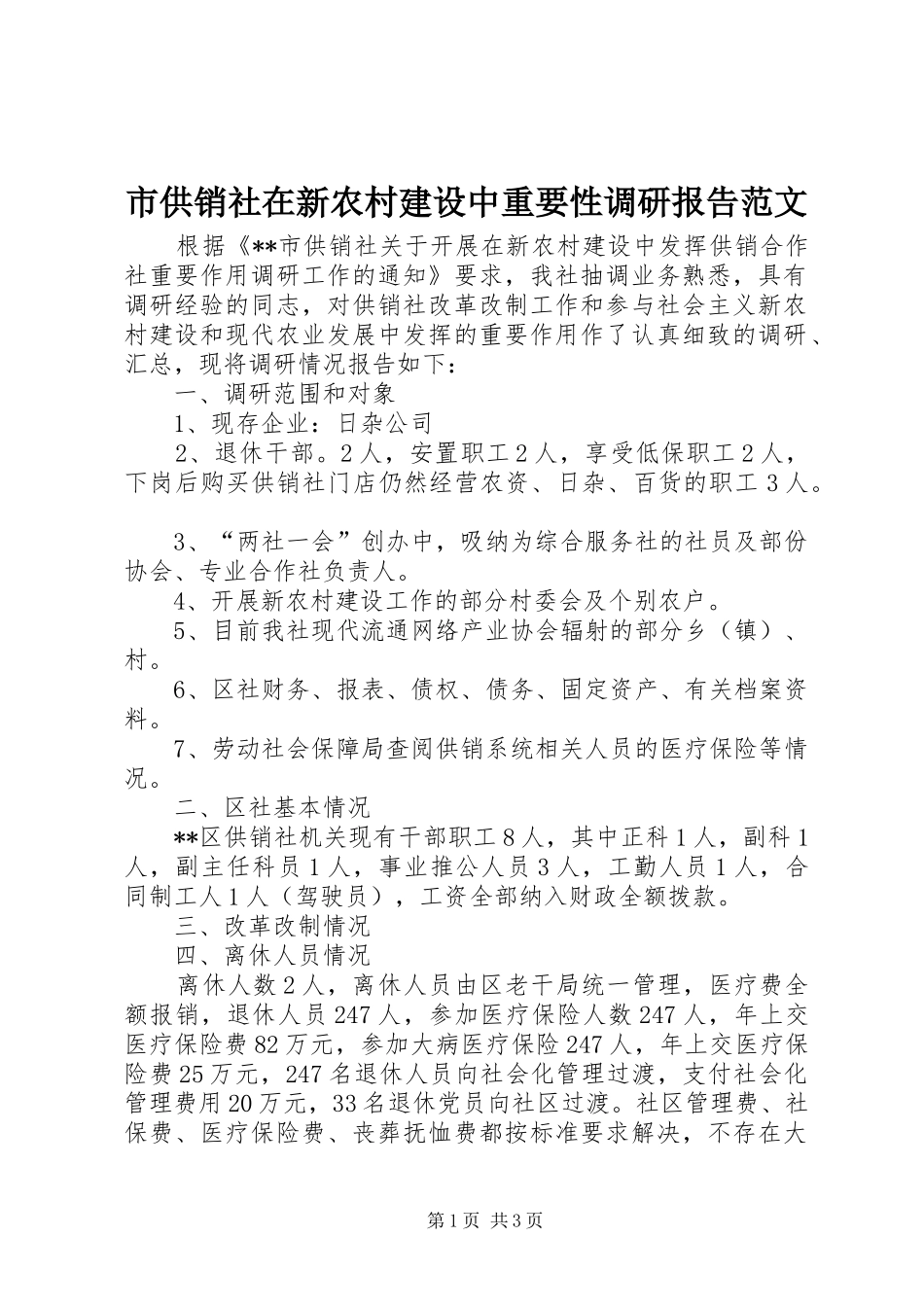 市供销社在新农村建设中重要性调研报告范文

根据《**市供销社关于开展在新农村建设中发挥供销合作社重要作用调研工作的通知》要求，我社抽调业务熟悉，具有调研经验的同志，对供销社改革改制工作和参与社会主义新农村建设和现代农业发展中发挥的重要作用作了认真细致的调研、汇总，现将调研情况报告如下：

一、调研范围和对象

1、现存企业：日杂公司

2、退休干部。2人，安置职工2人，享受低保职工2人，下岗后购买供销社门店仍然经营农资、日杂、百货的职工3人。

3、“两社一会”创办中，吸纳为综合服务社的社员及部份协会、专业合作社负责人。

4、开展新农村建设工作的部分村委会及个别农户。

5、目前我社现代流通网络产业协会辐射的部分乡（镇）、村。

6、区社财务、报表、债权、债务、固定资产、有关档案资料。

7、劳动社会保障局查阅供销系统相关人员的医疗保险等情况。

二、区社基本情况

**区供销社机关现有干部职工8人，其中正科1人，副科1人，副主任科员1人，事业推公人员3人，工勤人员1人，合同制工人1人（驾驶员），工资全部纳入财政全额拨款。

三、改革改制情况

四、离休人员情况

离休人数2人，离休人员由区老干局统一管理，医疗费全额报销，退休人员247人，参加医疗保险人数247人，年上交医疗保险费82万元，参加大病医疗保险247人，年上交医疗保险费25万元，247名退休人员向社会化管理过渡，支付社会化管理费用20万元，33名退休党员向社区过渡。社区管理费、社保费、医疗保险费、丧葬抚恤费都按标准要求解决，不存在大

第1页 共3页